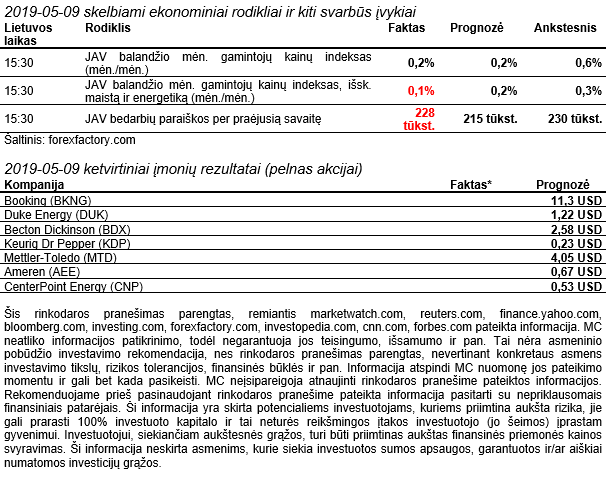 2019-05-09 skelbiami ekonominiai rodikliai ir kiti svarbūs įvykiai

| Lietuvos laikas | Rodiklis | Faktas | Prognozė | Ankstesnis |
|---|---|---|---|---|
| 15:30 | JAV balandžio mėn. gamintojų kainų indeksas (mėn./mėn.) | 0,2% | 0,2% | 0,6% |
| 15:30 | JAV balandžio mėn. gamintojų kainų indeksas, išsk. maistą ir energetiką (mėn./mėn.) | 0,1% | 0,2% | 0,3% |
| 15:30 | JAV bedarbių paraiškos per praėjusią savaitę | 228 tūkst. | 215 tūkst. | 230 tūkst. |

Šaltinis: forexfactory.com

2019-05-09 ketvirtiniai įmonių rezultatai (pelnas akcijai)

| Kompanija | Faktas* | Prognozė |
|---|---|---|
| Booking (BKNG) | | 11,3 USD |
| Duke Energy (DUK) | | 1,22 USD |
| Becton Dickinson (BDX) | | 2,58 USD |
| Keurig Dr Pepper (KDP) | | 0,23 USD |
| Mettler-Toledo (MTD) | | 4,05 USD |
| Ameren (AEE) | | 0,67 USD |
| CenterPoint Energy (CNP) | | 0,53 USD |

Šis rinkodaros pranešimas parengtas, remiantis marketwatch.com, reuters.com, finance.yahoo.com, bloomberg.com, investing.com, forexfactory.com, investopedia.com, cnn.com, forbes.com pateikta informacija. MC neatliko informacijos patikrinimo, todėl negarantuoja jos teisingumo, išsamumo ir pan. Tai nėra asmeninio pobūdžio investavimo rekomendacija, nes rinkodaros pranešimas parengtas, nevertinant konkretaus asmens investavimo tikslų, rizikos tolerancijos, finansinės būklės ir pan. Informacija atspindi MC nuomonę jos pateikimo momentu ir gali bet kada pasikeisti. MC neįsipareigoja atnaujinti rinkodaros pranešime pateiktos informacijos. Rekomenduojame prieš pasinaudojant rinkodaros pranešime pateikta informacija pasitarti su nepriklausomais finansiniais patarėjais. Ši informacija yra skirta potencialiems investuotojams, kuriems priimtina aukšta rizika, jie gali prarasti 100% investuoto kapitalo ir tai neturės reikšmingos įtakos investuotojo (jo šeimos) įprastam gyvenimui. Investuotojui, siekiančiam aukštesnės grąžos, turi būti priimtinas aukštas finansinės priemonės kainos svyravimas. Ši informacija neskirta asmenims, kurie siekia investuotos sumos apsaugos, garantuotos ir/ar aiškiai numatomos investicijų grąžos.